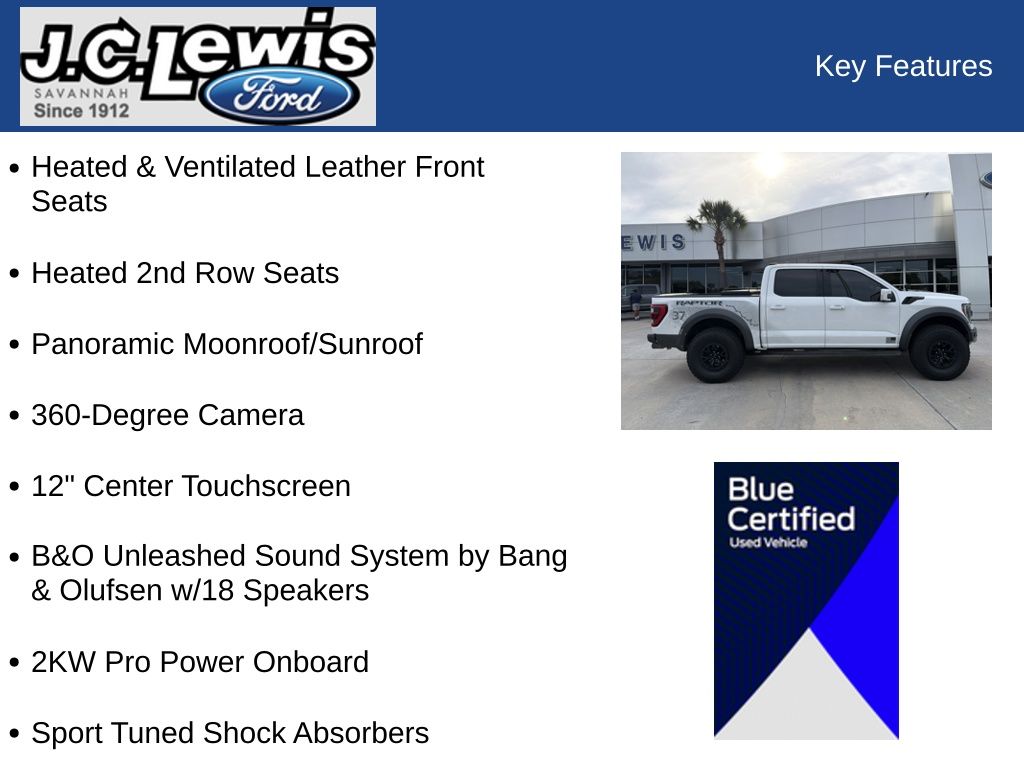 J.C. Lewis
SAVANNAH
Since 1912
Ford

Key Features

• Heated & Ventilated Leather Front Seats

• Heated 2nd Row Seats

• Panoramic Moonroof/Sunroof

• 360-Degree Camera

• 12" Center Touchscreen

• B&O Unleashed Sound System by Bang & Olufsen w/18 Speakers

• 2KW Pro Power Onboard

• Sport Tuned Shock Absorbers

EWIS

RAPTOR
37

Blue Certified
Used Vehicle